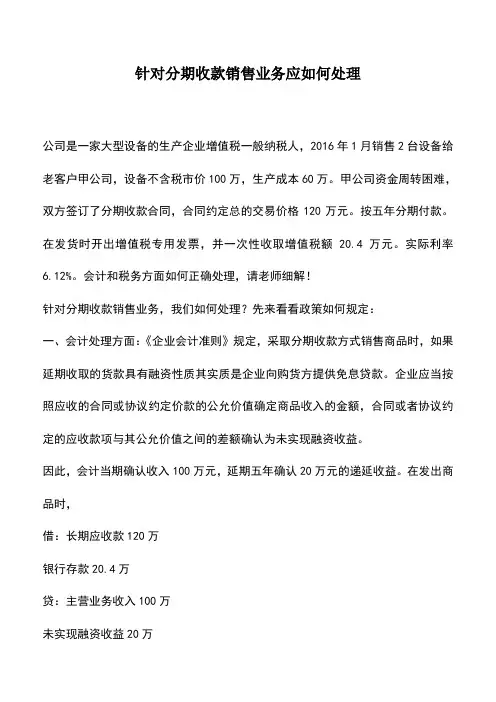 针对分期收款销售业务应如何处理

公司是一家大型设备的生产企业增值税一般纳税人，2016 年 1 月销售 2 台设备给老客户甲公司，设备不含税市价 100 万，生产成本 60 万。甲公司资金周转困难，双方签订了分期收款合同，合同约定总的交易价格 120 万元。按五年分期付款。在发货时开出增值税专用发票，并一次性收取增值税额 20.4 万元。实际利率 6.12%。会计和税务方面如何正确处理，请老师细解！

针对分期收款销售业务，我们如何处理？先来看看政策如何规定：

一、会计处理方面：《企业会计准则》规定，采取分期收款方式销售商品时，如果延期收取的货款具有融资性质其实质是企业向购货方提供免息贷款。企业应当按照应收的合同或协议约定价款的公允价值确定商品收入的金额，合同或者协议约定的应收款项与其公允价值之间的差额确认为未实现融资收益。

因此，会计当期确认收入 100 万元，延期五年确认 20 万元的递延收益。在发出商品时，

借：长期应收款 120 万

银行存款 20.4 万

贷：主营业务收入 100 万

未实现融资收益 20 万